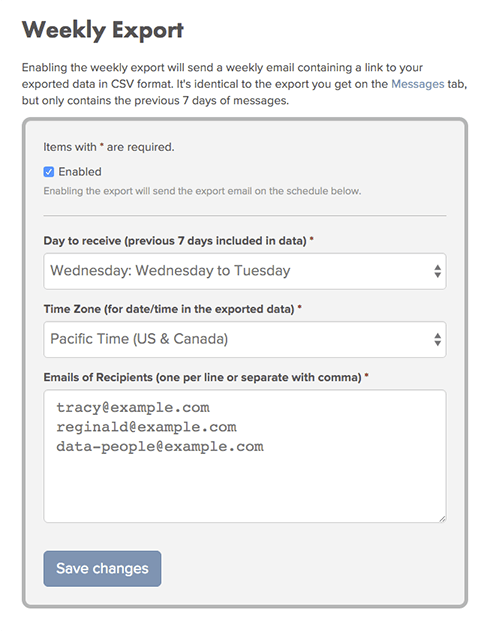 Weekly Export

Enabling the weekly export will send a weekly email containing a link to your exported data in CSV format. It's identical to the export you get on the Messages tab, but only contains the previous 7 days of messages.

Items with * are required.

Enabled

Enabling the export will send the export email on the schedule below.

Day to receive (previous 7 days included in data) *

Wednesday: Wednesday to Tuesday

Time Zone (for date/time in the exported data) *

Pacific Time (US & Canada)

Emails of Recipients (one per line or separate with comma) *

tracy@example.com
reginald@example.com
data-people@example.com

Save changes